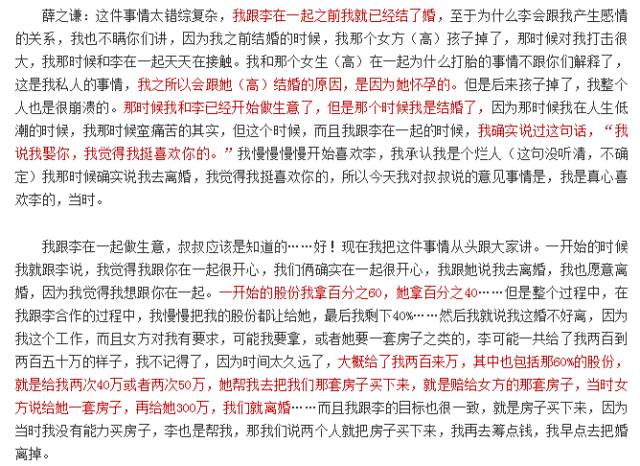 薛之谦：这件事情太错综复杂，我跟李在一起之前我就已经结了婚，至于为什么李会跟我产生感情的关系，我也不瞒你们讲，因为我之前结婚的时候，我那个女方（高）孩子掉了，那时候对我打击很大，我那时候和李在一起天天在接触。我和那个女生（高）在一起为什么打胎的事情不跟你们解释了，这是我私人的事情，我之所以会跟她（高）结婚的原因，是因为她怀孕的。但是后来孩子掉了，我整个人也是很崩溃的。那时候我和李已经开始做生意了，但是那个时候我是结婚了，因为那时候我在人生低潮的时候，我那时候蛮痛苦的其实，但这个时候，而且我跟李在一起的时候，我确实说过这句话，“我说我娶你，我觉得我挺喜欢你的。”我慢慢慢慢开始喜欢李，我承认我是个烂人（这句没听清，不确定）我那时候确实说我去离婚，我觉得我挺喜欢你的，所以今天我对叔叔说的意见事情是，我是真心喜欢李的，当时。

我跟李在一起做生意，叔叔应该是知道的……好！现在我把这件事情从头跟大家讲。一开始的时候我就跟李说，我觉得我跟你在一起很开心，我们俩确实在一起很开心，我跟她说我去离婚，我也愿意离婚，因为我觉得我想跟你在一起。一开始的股份我拿百分之60，她拿百分之40……但是整个过程中，在我跟李合作的过程中，我慢慢把我的股份都让给她，最后我剩下40%……然后我就说我这婚不好离，因为我这个工作，而且女方对我有要求，可能我要拿，或者她要一套房子之类的，李可能一共给了我两百到两百五十万的样子，我不记得了，因为时间太久远了，大概给了我两百来万，其中也包括那60%的股份，就是给我两次40万或者两次50万，她帮我去把我们那套房子买下来，就是赔给女方的那套房子，当时女方说给她一套房子，再给她300万，我们就离婚……而且我跟李的目标也很一致，就是房子买下来，因为当时我没有能力买房子，李也是帮我，那我们说两个人就把房子买下来，我再去筹点钱，我早点去把婚离掉。